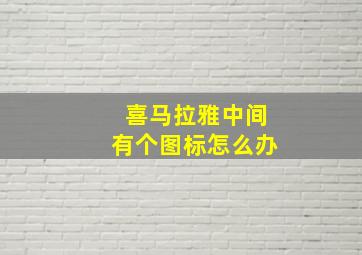 喜马拉雅中间
有个图标怎么办